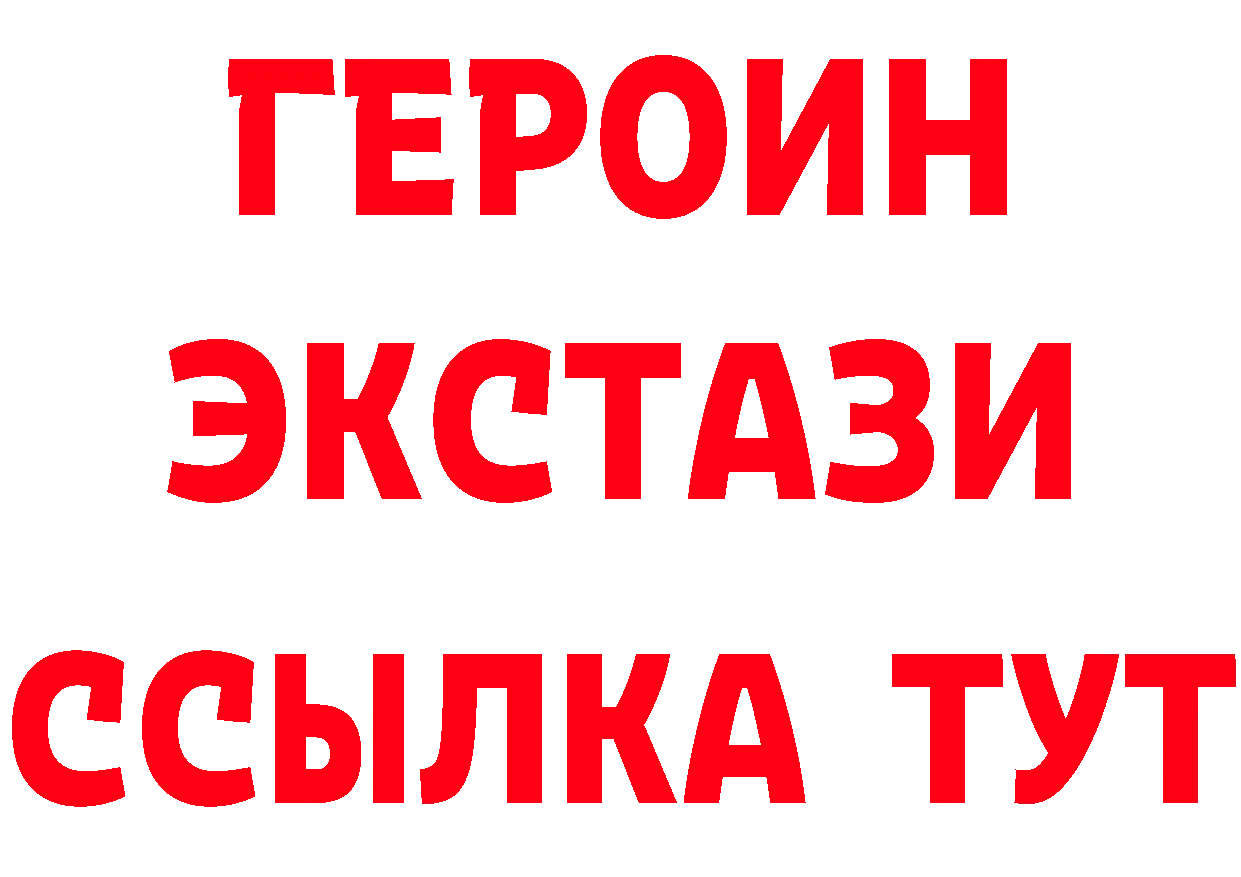 ГЕРОИН
ЭКСТАЗИ
ССЫЛКА ТУТ